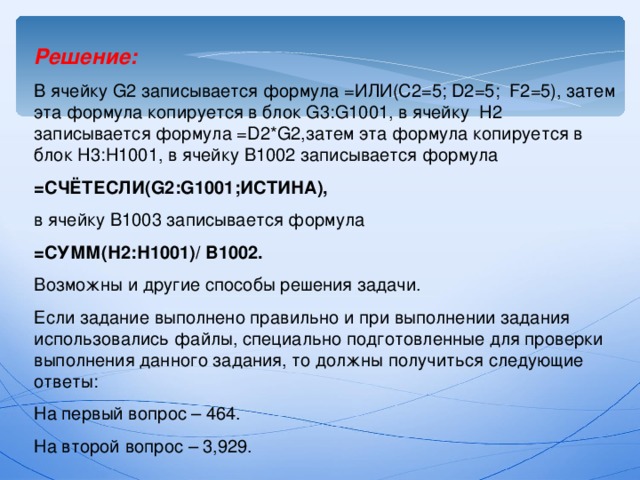 Решение:

В ячейку G2 записывается формула =ИЛИ(C2=5; D2=5; F2=5), затем эта формула копируется в блок G3:G1001, в ячейку H2 записывается формула =D2*G2,затем эта формула копируется в блок H3:H1001, в ячейку B1002 записывается формула

=СЧЁТЕСЛИ(G2:G1001;ИСТИНА),

в ячейку B1003 записывается формула

=СУММ(H2:H1001)/ B1002.

Возможны и другие способы решения задачи.

Если задание выполнено правильно и при выполнении задания использовались файлы, специально подготовленные для проверки выполнения данного задания, то должны получиться следующие ответы:

На первый вопрос – 464.

На второй вопрос – 3,929.